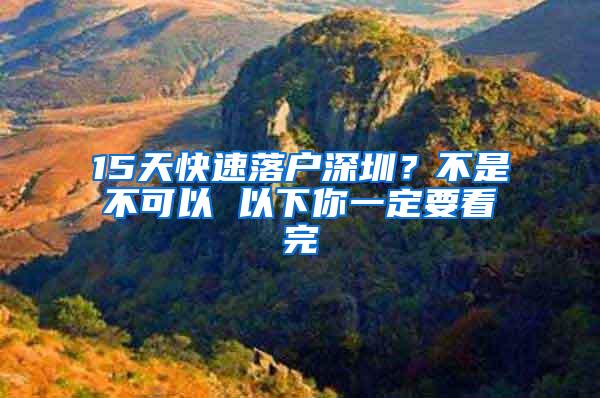 15天快速落户深圳？不是不可以 以下你一定要看完